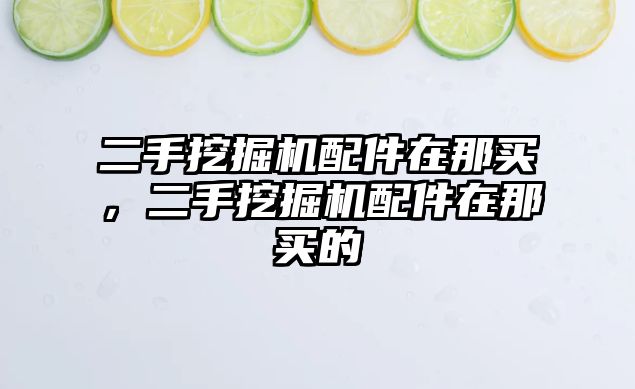 二手挖掘机配件在那买，二手挖掘机配件在那买的